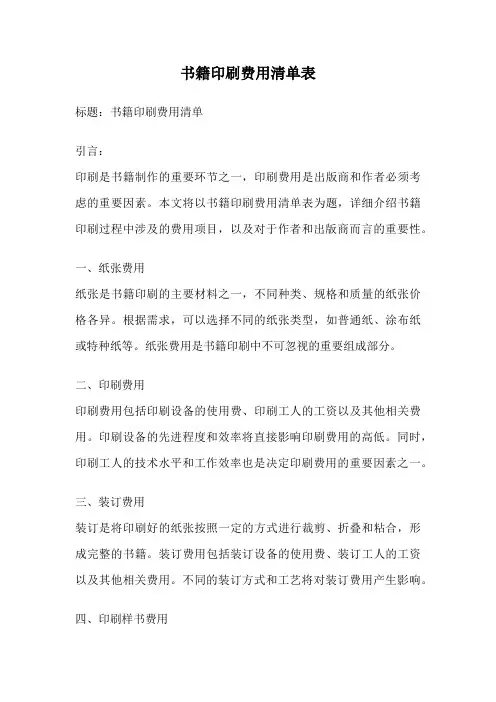 书籍印刷费用清单表

标题：书籍印刷费用清单

引言：
印刷是书籍制作的重要环节之一，印刷费用是出版商和作者必须考虑的重要因素。本文将以书籍印刷费用清单表为题，详细介绍书籍印刷过程中涉及的费用项目，以及对于作者和出版商而言的重要性。

一、纸张费用
纸张是书籍印刷的主要材料之一，不同种类、规格和质量的纸张价格各异。根据需求，可以选择不同的纸张类型，如普通纸、涂布纸或特种纸等。纸张费用是书籍印刷中不可忽视的重要组成部分。

二、印刷费用
印刷费用包括印刷设备的使用费、印刷工人的工资以及其他相关费用。印刷设备的先进程度和效率将直接影响印刷费用的高低。同时，印刷工人的技术水平和工作效率也是决定印刷费用的重要因素之一。

三、装订费用
装订是将印刷好的纸张按照一定的方式进行裁剪、折叠和粘合，形成完整的书籍。装订费用包括装订设备的使用费、装订工人的工资以及其他相关费用。不同的装订方式和工艺将对装订费用产生影响。

四、印刷样书费用